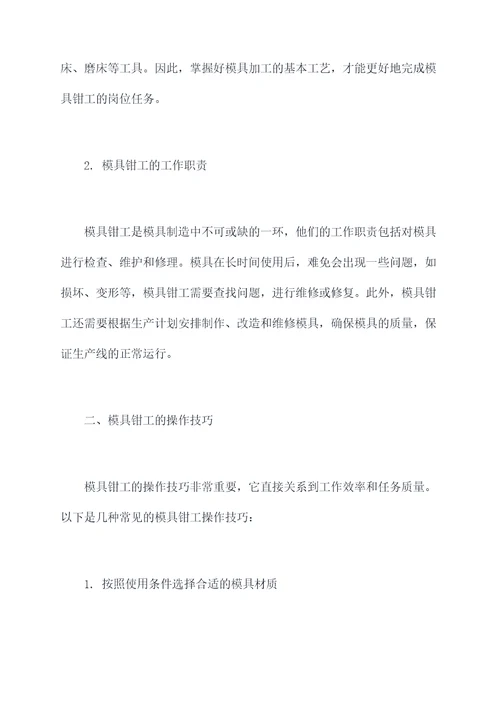 床、磨床等工具。因此，掌握好模具加工的基本工艺，才能更好地完成模具钳工的岗位任务。

2. 模具钳工的工作职责

模具钳工是模具制造中不可或缺的一环，他们的工作职责包括对模具进行检查、维护和修理。模具在长时间使用后，难免会出现一些问题，如损坏、变形等，模具钳工需要查找问题，进行维修或修复。此外，模具钳工还需要根据生产计划安排制作、改造和维修模具，确保模具的质量，保证生产线的正常运行。

二、模具钳工的操作技巧

模具钳工的操作技巧非常重要，它直接关系到工作效率和任务质量。以下是几种常见的模具钳工操作技巧：

1. 按照使用条件选择合适的模具材质